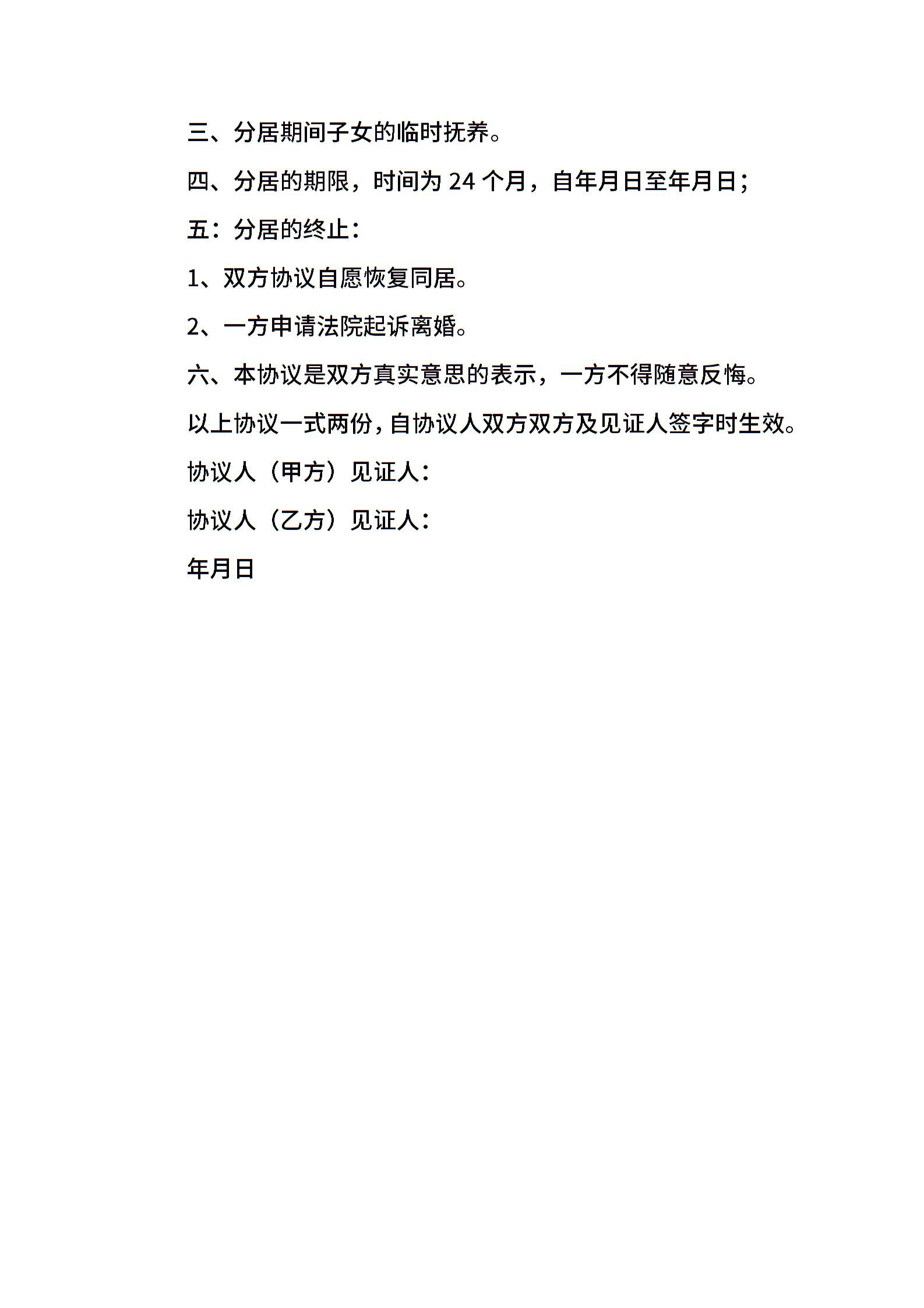 三、分居期间子女的临时抚养。

四、分居的期限，时间为 24 个月，自年月日至年月日；

五：分居的终止：

1、双方协议自愿恢复同居。

2、一方申请法院起诉离婚。

六、本协议是双方真实意思的表示，一方不得随意反悔。

以上协议一式两份，自协议人双方双方及见证人签字时生效。

协议人（甲方）见证人：

协议人（乙方）见证人：

年月日